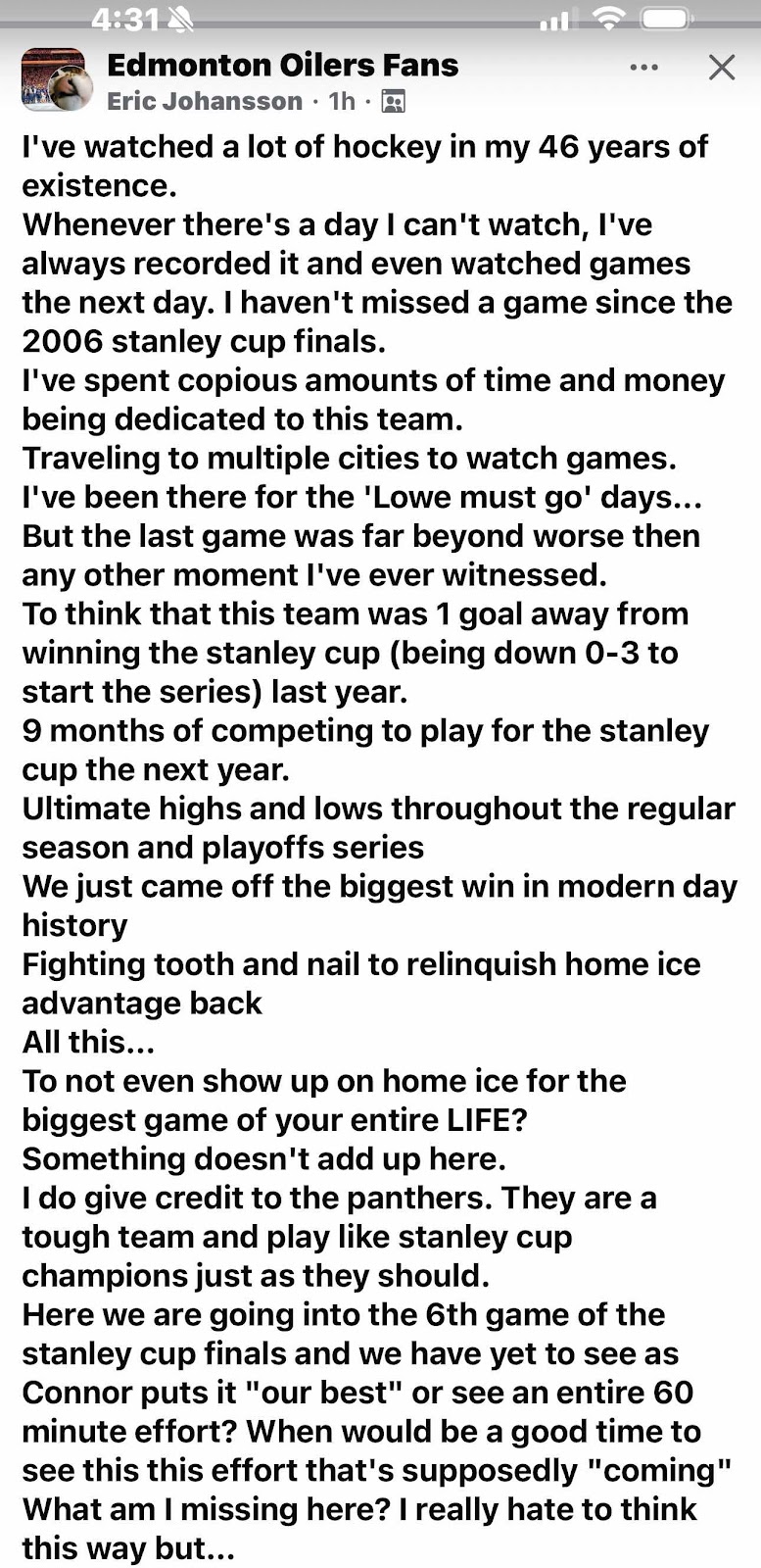 4:31

Edmonton Oilers Fans
Eric Johansson · 1h ·

I've watched a lot of hockey in my 46 years of existence.
Whenever there's a day I can't watch, I've always recorded it and even watched games the next day. I haven't missed a game since the 2006 stanley cup finals.
I've spent copious amounts of time and money being dedicated to this team.
Traveling to multiple cities to watch games.
I've been there for the 'Lowe must go' days...
But the last game was far beyond worse then any other moment I've ever witnessed.
To think that this team was 1 goal away from winning the stanley cup (being down 0-3 to start the series) last year.
9 months of competing to play for the stanley cup the next year.
Ultimate highs and lows throughout the regular season and playoffs series
We just came off the biggest win in modern day history
Fighting tooth and nail to relinquish home ice advantage back
All this...
To not even show up on home ice for the biggest game of your entire LIFE?
Something doesn't add up here.
I do give credit to the panthers. They are a tough team and play like stanley cup champions just as they should.
Here we are going into the 6th game of the stanley cup finals and we have yet to see as Connor puts it "our best" or see an entire 60 minute effort? When would be a good time to see this this effort that's supposedly "coming" What am I missing here? I really hate to think this way but...